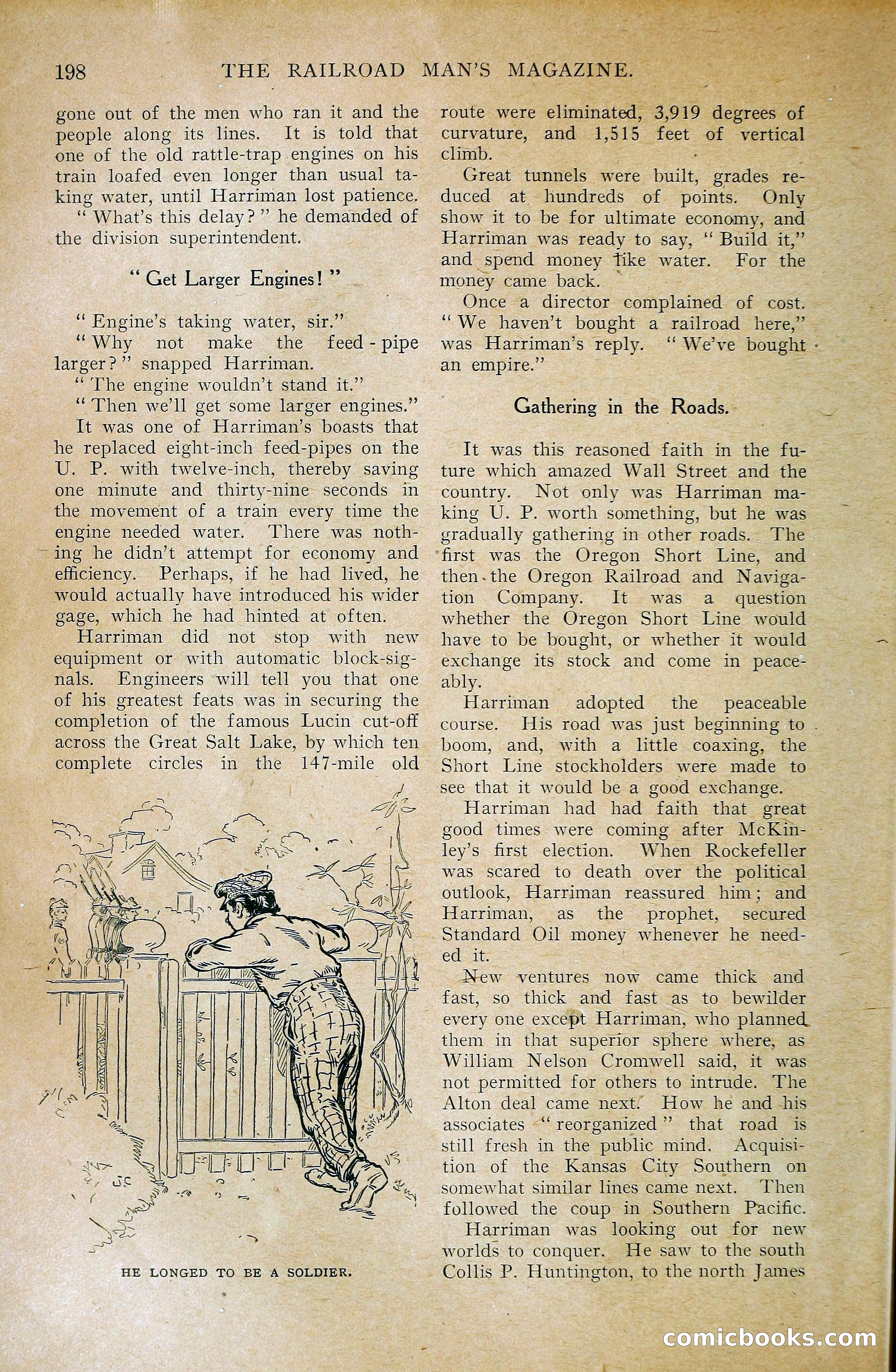 198 THE RAILROAD MAN'S MAGAZINE.

gone out of the men who ran it and the people along its lines. It is told that one of the old rattle-trap engines on his train loafed even longer than usual taking water, until Harriman lost patience.

"What's this delay?" he demanded of the division superintendent.

"Get Larger Engines!"

"Engine's taking water, sir."

"Why not make the feed-pipe larger?" snapped Harriman.

"The engine wouldn't stand it."

"Then we'll get some larger engines."

It was one of Harriman's boasts that he replaced eight-inch feed-pipes on the U. P. with twelve-inch, thereby saving one minute and thirty-nine seconds in the movement of a train every time the engine needed water. There was nothing he didn't attempt for economy and efficiency. Perhaps, if he had lived, he would actually have introduced his wider gage, which he had hinted at often.

Harriman did not stop with new equipment or with automatic block-signals. Engineers will tell you that one of his greatest feats was in securing the completion of the famous Lucin cut-off across the Great Salt Lake, by which ten complete circles in the 147-mile old

HE LONGED TO BE A SOLDIER.

route were eliminated, 3,919 degrees of curvature, and 1,515 feet of vertical climb.

Great tunnels were built, grades reduced at hundreds of points. Only show it to be for ultimate economy, and Harriman was ready to say, "Build it," and spend money like water. For the money came back.

Once a director complained of cost. "We haven't bought a railroad here," was Harriman's reply. "We've bought an empire."

Gathering in the Roads.

It was this reasoned faith in the future which amazed Wall Street and the country. Not only was Harriman making U. P. worth something, but he was gradually gathering in other roads. The first was the Oregon Short Line, and then the Oregon Railroad and Navigation Company. It was a question whether the Oregon Short Line would have to be bought, or whether it would exchange its stock and come in peaceably.

Harriman adopted the peaceable course. His road was just beginning to boom, and, with a little coaxing, the Short Line stockholders were made to see that it would be a good exchange.

Harriman had had faith that great good times were coming after McKinley's first election. When Rockefeller was scared to death over the political outlook, Harriman reassured him; and Harriman, as the prophet, secured Standard Oil money whenever he needed it.

New ventures now came thick and fast, so thick and fast as to bewilder every one except Harriman, who planned them in that superior sphere where, as William Nelson Cromwell said, it was not permitted for others to intrude. The Alton deal came next. How he and his associates "reorganized" that road is still fresh in the public mind. Acquisition of the Kansas City Southern on somewhat similar lines came next. Then followed the coup in Southern Pacific.

Harriman was looking out for new worlds to conquer. He saw to the south Collis P. Huntington, to the north James

comicbooks.com